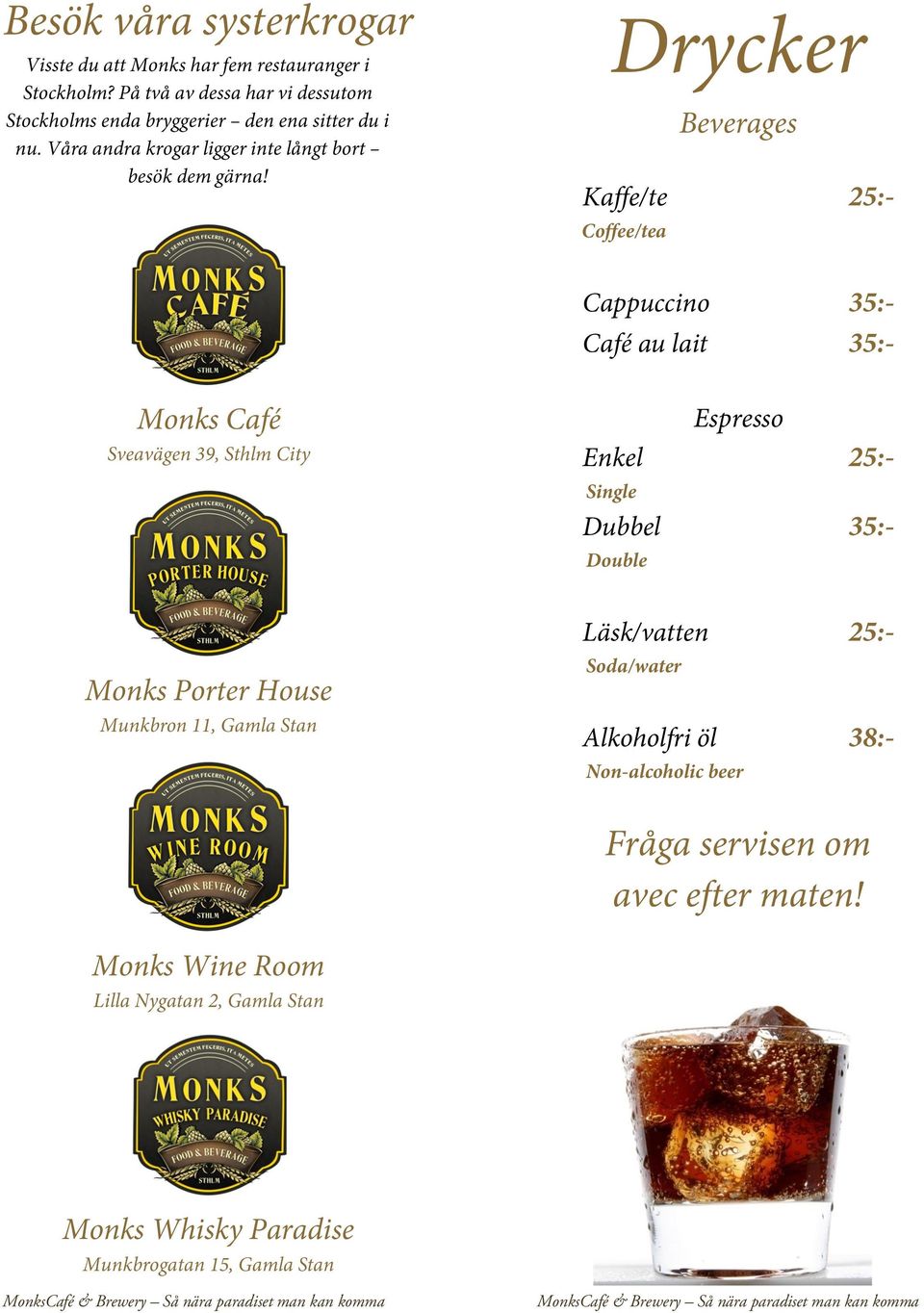 Besök våra systerkrogar

Visste du att Monks har fem restauranger i Stockholm? På två av dessa har vi dessutom Stockholms enda bryggerier – den ena sitter du i nu. Våra andra krogar ligger inte långt bort – besök dem gärna!

UT SEMENTEM FECERIS, ITA METES
MONKS CAFÉ
FOOD & BEVERAGE
STHLM

Monks Café
Sveavägen 39, Sthlm City

UT SEMENTEM FECERIS, ITA METES
MONKS PORTER HOUSE
FOOD & BEVERAGE
STHLM

Monks Porter House
Munkbron 11, Gamla Stan

UT SEMENTEM FECERIS, ITA METES
MONKS WINE ROOM
FOOD & BEVERAGE
STHLM

Monks Wine Room
Lilla Nygatan 2, Gamla Stan

UT SEMENTEM FECERIS, ITA METES
MONKS WHISKY PARADISE
FOOD & BEVERAGE
STHLM

Monks Whisky Paradise
Munkbrogatan 15, Gamla Stan

MonksCafé & Brewery – Så nära paradiset man kan komma

Drycker

Beverages

Kaffe/te 25:-
Coffee/tea

Cappuccino 35:-
Café au lait 35:-

Espresso
Enkel 25:-
Single
Dubbel 35:-
Double

Läsk/vatten 25:-
Soda/water

Alkoholfri öl 38:-
Non-alcoholic beer

Fråga servisen om avec efter maten!

MonksCafé & Brewery – Så nära paradiset man kan komma